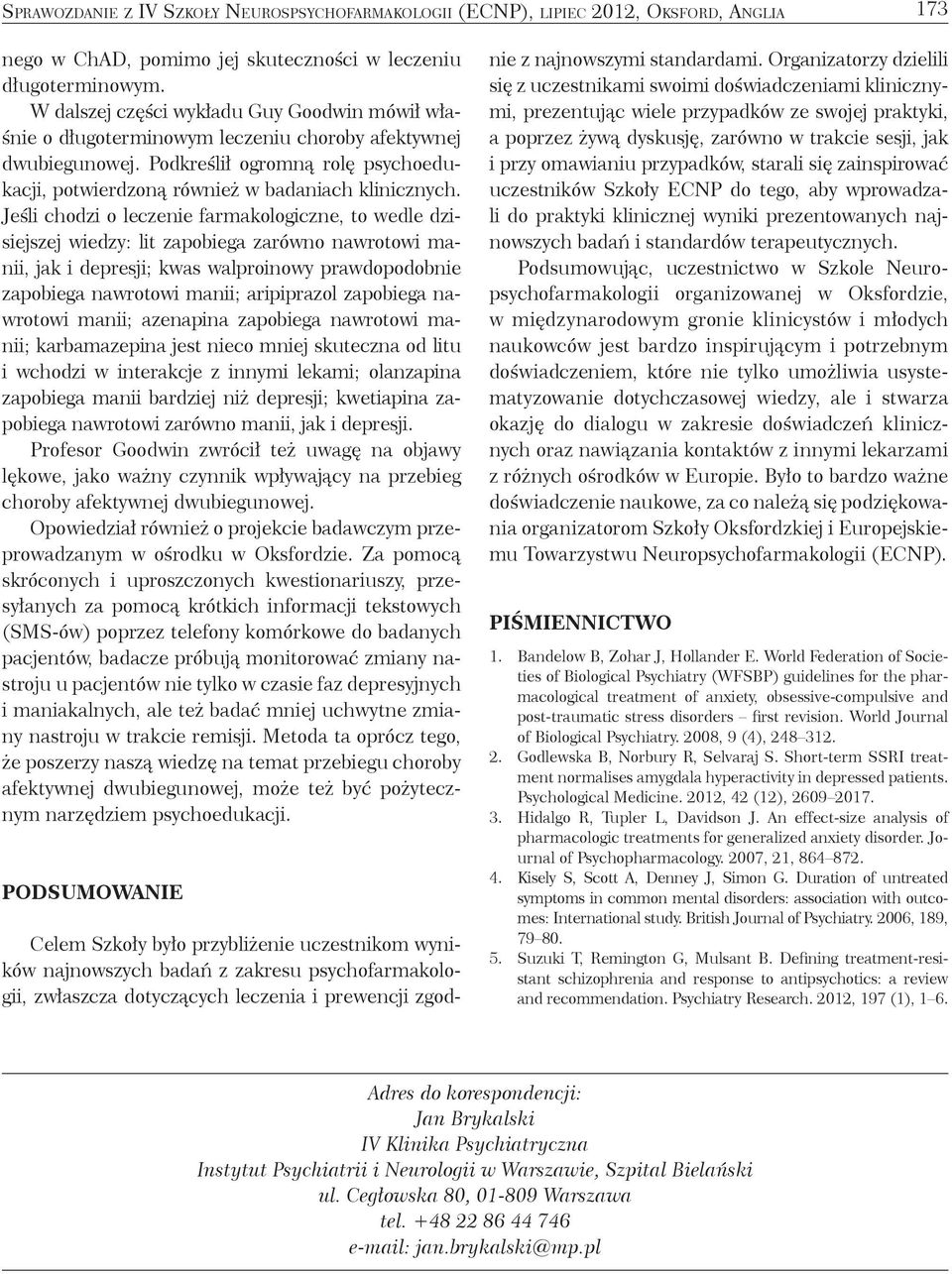 Sprawozdanie z IV Szkoły Neurospsychofarmakologii (ECNP), lipiec 2012, Oksford, Anglia 173

nego w ChAD, pomimo jej skuteczności w leczeniu długoterminowym.

W dalszej części wykładu Guy Goodwin mówił właśnie o długoterminowym leczeniu choroby afektywnej dwubiegunowej. Podkreślił ogromną rolę psychoedukacji, potwierdzoną również w badaniach klinicznych. Jeśli chodzi o leczenie farmakologiczne, to wedle dzisiejszej wiedzy: lit zapobiega zarówno nawrotowi manii, jak i depresji; kwas walproinowy prawdopodobnie zapobiega nawrotowi manii; aripiprazol zapobiega nawrotowi manii; azenapina zapobiega nawrotowi manii; karbamazepina jest nieco mniej skuteczna od litu i wchodzi w interakcje z innymi lekami; olanzapina zapobiega manii bardziej niż depresji; kwetiapina zapobiega nawrotowi zarówno manii, jak i depresji.

Profesor Goodwin zwrócił też uwagę na objawy lękowe, jako ważny czynnik wpływający na przebieg choroby afektywnej dwubiegunowej.

Opowiedział również o projekcie badawczym przeprowadzanym w ośrodku w Oksfordzie. Za pomocą skróconych i uproszczonych kwestionariuszy, przesyłanych za pomocą krótkich informacji tekstowych (SMS-ów) poprzez telefony komórkowe do badanych pacjentów, badacze próbują monitorować zmiany nastroju u pacjentów nie tylko w czasie faz depresyjnych i maniakalnych, ale też badać mniej uchwytne zmiany nastroju w trakcie remisji. Metoda ta oprócz tego, że poszerzy naszą wiedzę na temat przebiegu choroby afektywnej dwubiegunowej, może też być pożytecznym narzędziem psychoedukacji.

PODSUMOWANIE

Celem Szkoły było przybliżenie uczestnikom wyników najnowszych badań z zakresu psychofarmakologii, zwłaszcza dotyczących leczenia i prewencji zgodnie z najnowszymi standardami. Organizatorzy dzielili się z uczestnikami swoimi doświadczeniami klinicznymi, prezentując wiele przypadków ze swojej praktyki, a poprzez żywą dyskusję, zarówno w trakcie sesji, jak i przy omawianiu przypadków, starali się zainspirować uczestników Szkoły ECNP do tego, aby wprowadzali do praktyki klinicznej wyniki prezentowanych najnowszych badań i standardów terapeutycznych.

Podsumowując, uczestnictwo w Szkole Neuropsychofarmakologii organizowanej w Oksfordzie, w międzynarodowym gronie klinicystów i młodych naukowców jest bardzo inspirującym i potrzebnym doświadczeniem, które nie tylko umożliwia usystematyzowanie dotychczasowej wiedzy, ale i stwarza okazję do dialogu w zakresie doświadczeń klinicznych oraz nawiązania kontaktów z innymi lekarzami z różnych ośrodków w Europie. Było to bardzo ważne doświadczenie naukowe, za co należą się podziękowania organizatorom Szkoły Oksfordzkiej i Europejskiemu Towarzystwu Neuropsychofarmakologii (ECNP).

PIŚMIENNICTWO

1. Bandelow B, Zohar J, Hollander E. World Federation of Societies of Biological Psychiatry (WFSBP) guidelines for the pharmacological treatment of anxiety, obsessive-compulsive and post-traumatic stress disorders – first revision. World Journal of Biological Psychiatry. 2008, 9 (4), 248–312.
2. Godlewska B, Norbury R, Selvaraj S. Short-term SSRI treatment normalises amygdala hyperactivity in depressed patients. Psychological Medicine. 2012, 42 (12), 2609–2017.
3. Hidalgo R, Tupler L, Davidson J. An effect-size analysis of pharmacologic treatments for generalized anxiety disorder. Journal of Psychopharmacology. 2007, 21, 864–872.
4. Kisely S, Scott A, Denney J, Simon G. Duration of untreated symptoms in common mental disorders: association with outcomes: International study. British Journal of Psychiatry. 2006, 189, 79–80.
5. Suzuki T, Remington G, Mulsant B. Defining treatment-resistant schizophrenia and response to antipsychotics: a review and recommendation. Psychiatry Research. 2012, 197 (1), 1–6.

Adres do korespondencji:
Jan Brykalski
IV Klinika Psychiatryczna
Instytut Psychiatrii i Neurologii w Warszawie, Szpital Bielański
ul. Cegłowska 80, 01-809 Warszawa
tel. +48 22 86 44 746
e-mail: jan.brykalski@mp.pl